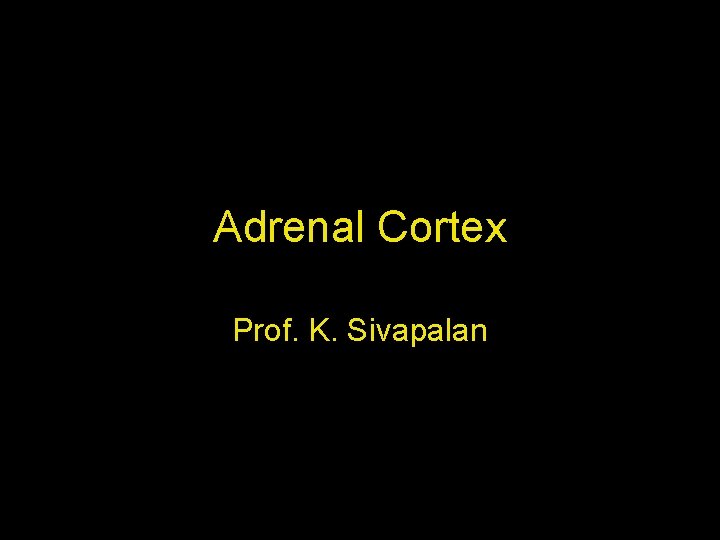 Adrenal Cortex

Prof. K. Sivapalan